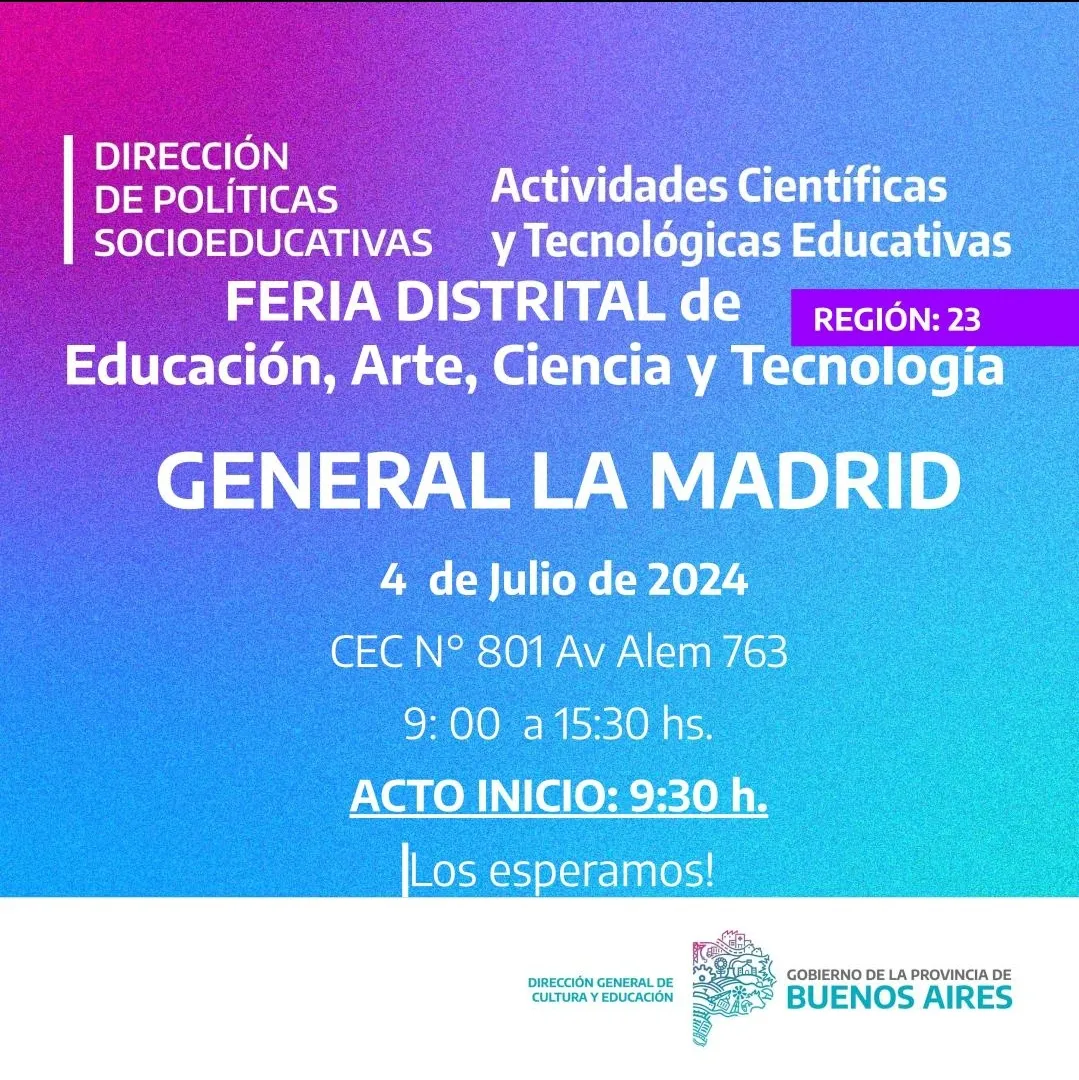 DIRECCIÓN
DE POLÍTICAS
SOCIOEDUCATIVAS

Actividades Científicas
y Tecnológicas Educativas

FERIA DISTRITAL de
Educación, Arte, Ciencia y Tecnología

REGIÓN: 23

GENERAL LA MADRID

4 de Julio de 2024

CEC N° 801 Av Alem 763

9: 00 a 15:30 hs.

ACTO INICIO: 9:30 h.

Los esperamos!

DIRECCIÓN GENERAL DE
CULTURA Y EDUCACIÓN

GOBIERNO DE LA PROVINCIA DE
BUENOS AIRES